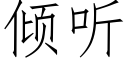 倾听